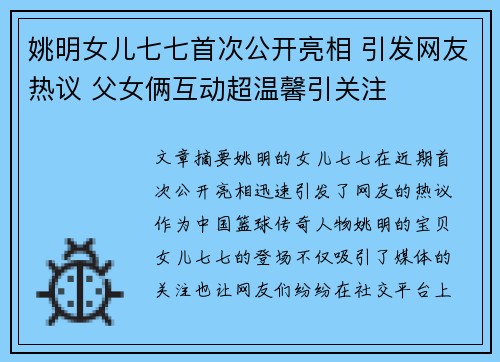 姚明女儿七七首次公开亮相 引发网友热议 父女俩互动超温馨引关注

文章摘要姚明的女儿七七在近期首次公开亮相迅速引发了网友的热议作为中国篮球传奇人物姚明的宝贝女儿七七的登场不仅吸引了媒体的关注也让网友们纷纷在社交平台上